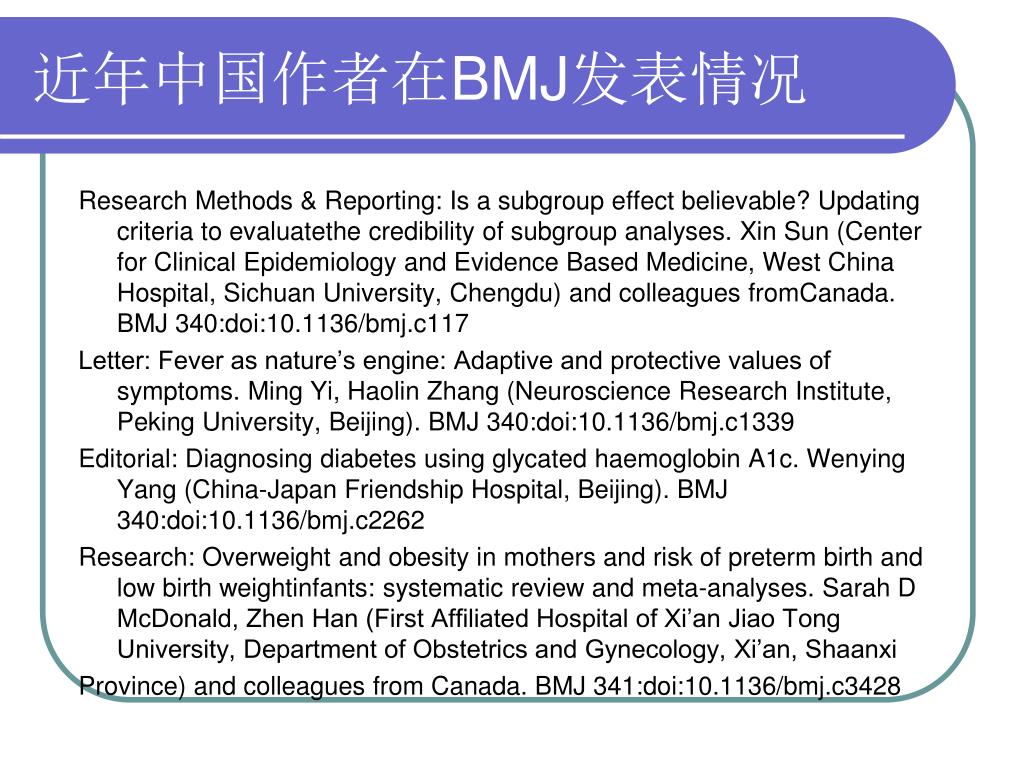 近年中国作者在BMJ发表情况

Research Methods & Reporting: Is a subgroup effect believable? Updating criteria to evaluatethe credibility of subgroup analyses. Xin Sun (Center for Clinical Epidemiology and Evidence Based Medicine, West China Hospital, Sichuan University, Chengdu) and colleagues fromCanada. BMJ 340:doi:10.1136/bmj.c117

Letter: Fever as nature’s engine: Adaptive and protective values of symptoms. Ming Yi, Haolin Zhang (Neuroscience Research Institute, Peking University, Beijing). BMJ 340:doi:10.1136/bmj.c1339

Editorial: Diagnosing diabetes using glycated haemoglobin A1c. Wenying Yang (China-Japan Friendship Hospital, Beijing). BMJ 340:doi:10.1136/bmj.c2262

Research: Overweight and obesity in mothers and risk of preterm birth and low birth weightinfants: systematic review and meta-analyses. Sarah D McDonald, Zhen Han (First Affiliated Hospital of Xi’an Jiao Tong University, Department of Obstetrics and Gynecology, Xi’an, Shaanxi Province) and colleagues from Canada. BMJ 341:doi:10.1136/bmj.c3428